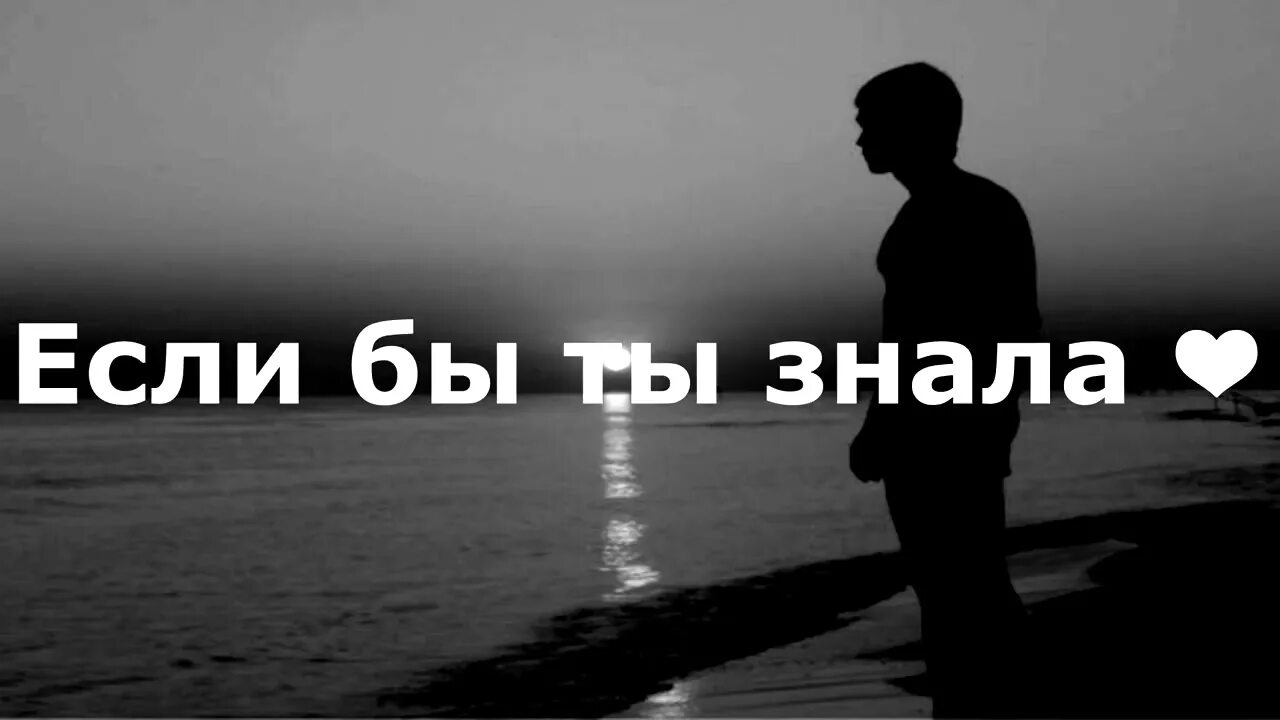 Если бы ты знала ❤